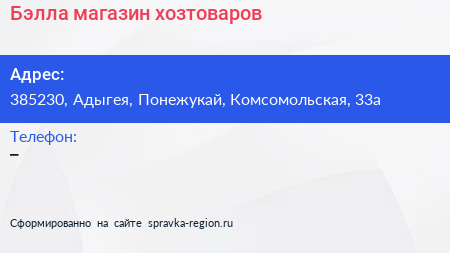 Бэлла магазин хозтоваров

Адрес:
385230, Адыгея, Понежукай, Комсомольская, 33а

Телефон:
–

Сформированно на сайте spravka-region.ru